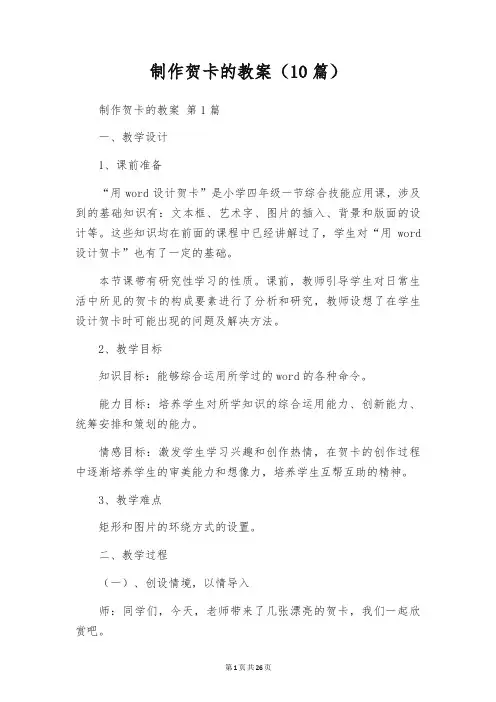 制作贺卡的教案（10篇）

制作贺卡的教案 第1篇

一、教学设计

1、课前准备

“用word设计贺卡”是小学四年级一节综合技能应用课，涉及到的基础知识有：文本框、艺术字、图片的插入、背景和版面的设计等。这些知识均在前面的课程中已经讲解过了，学生对“用word设计贺卡”也有了一定的基础。

本节课带有研究性学习的性质。课前，教师引导学生对日常生活中所见的贺卡的构成要素进行了分析和研究，教师设想了在学生设计贺卡时可能出现的问题及解决方法。

2、教学目标

知识目标：能够综合运用所学过的word的各种命令。

能力目标：培养学生对所学知识的综合运用能力、创新能力、统筹安排和策划的能力。

情感目标：激发学生学习兴趣和创作热情，在贺卡的创作过程中逐渐培养学生的审美能力和想像力，培养学生互帮互助的精神。

3、教学难点

矩形和图片的环绕方式的设置。

二、教学过程

（一）、创设情境，以情导入

师：同学们，今天，老师带来了几张漂亮的贺卡，我们一起欣赏吧。

第1页共26页